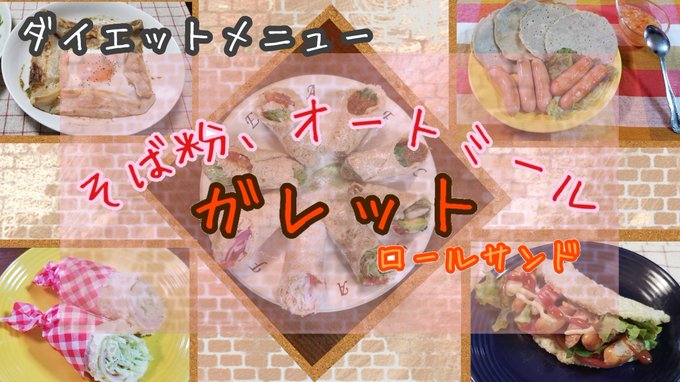 ダイエットメニュー

そば粉、オートミール

ガレット

ロールサンド